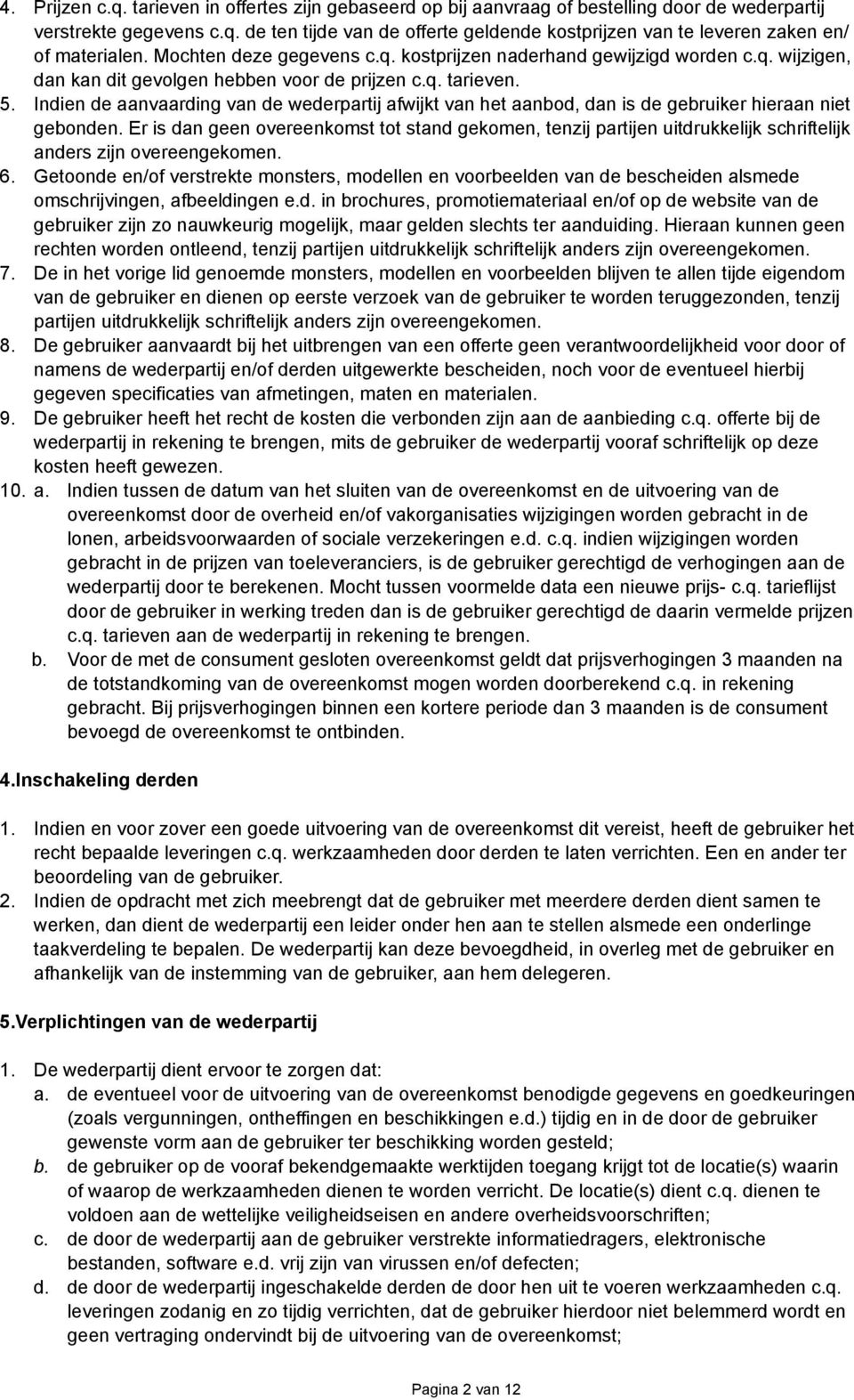 4. Prijzen c.q. tarieven in offertes zijn gebaseerd op bij aanvraag of bestelling door de wederpartij verstrekte gegevens c.q. de ten tijde van de offerte geldende kostprijzen van te leveren zaken en/of materialen. Mochten deze gegevens c.q. kostprijzen naderhand gewijzigd worden c.q. wijzigen, dan kan dit gevolgen hebben voor de prijzen c.q. tarieven.
5. Indien de aanvaarding van de wederpartij afwijkt van het aanbod, dan is de gebruiker hieraan niet gebonden. Er is dan geen overeenkomst tot stand gekomen, tenzij partijen uitdrukkelijk schriftelijk anders zijn overeengekomen.
6. Getoonde en/of verstrekte monsters, modellen en voorbeelden van de bescheiden alsmede omschrijvingen, afbeeldingen e.d. in brochures, promotiemateriaal en/of op de website van de gebruiker zijn zo nauwkeurig mogelijk, maar gelden slechts ter aanduiding. Hieraan kunnen geen rechten worden ontleend, tenzij partijen uitdrukkelijk schriftelijk anders zijn overeengekomen.
7. De in het vorige lid genoemde monsters, modellen en voorbeelden blijven te allen tijde eigendom van de gebruiker en dienen op eerste verzoek van de gebruiker te worden teruggezonden, tenzij partijen uitdrukkelijk schriftelijk anders zijn overeengekomen.
8. De gebruiker aanvaardt bij het uitbrengen van een offerte geen verantwoordelijkheid voor door of namens de wederpartij en/of derden uitgewerkte bescheiden, noch voor de eventueel hierbij gegeven specificaties van afmetingen, maten en materialen.
9. De gebruiker heeft het recht de kosten die verbonden zijn aan de aanbieding c.q. offerte bij de wederpartij in rekening te brengen, mits de gebruiker de wederpartij vooraf schriftelijk op deze kosten heeft gewezen.
10. a. Indien tussen de datum van het sluiten van de overeenkomst en de uitvoering van de overeenkomst door de overheid en/of vakorganisaties wijzigingen worden gebracht in de lonen, arbeidsvoorwaarden of sociale verzekeringen e.d. c.q. indien wijzigingen worden gebracht in de prijzen van toeleveranciers, is de gebruiker gerechtigd de verhogingen aan de wederpartij door te berekenen. Mocht tussen voormelde data een nieuwe prijs- c.q. tarieflijst door de gebruiker in werking treden dan is de gebruiker gerechtigd de daarin vermelde prijzen c.q. tarieven aan de wederpartij in rekening te brengen.
b. Voor de met de consument gesloten overeenkomst geldt dat prijsverhogingen 3 maanden na de totstandkoming van de overeenkomst mogen worden doorberekend c.q. in rekening gebracht. Bij prijsverhogingen binnen een kortere periode dan 3 maanden is de consument bevoegd de overeenkomst te ontbinden.

4.Inschakeling derden

1. Indien en voor zover een goede uitvoering van de overeenkomst dit vereist, heeft de gebruiker het recht bepaalde leveringen c.q. werkzaamheden door derden te laten verrichten. Een en ander ter beoordeling van de gebruiker.
2. Indien de opdracht met zich meebrengt dat de gebruiker met meerdere derden dient samen te werken, dan dient de wederpartij een leider onder hen aan te stellen alsmede een onderlinge taakverdeling te bepalen. De wederpartij kan deze bevoegdheid, in overleg met de gebruiker en afhankelijk van de instemming van de gebruiker, aan hem delegeren.

5.Verplichtingen van de wederpartij

1. De wederpartij dient ervoor te zorgen dat:
a. de eventueel voor de uitvoering van de overeenkomst benodigde gegevens en goedkeuringen (zoals vergunningen, ontheffingen en beschikkingen e.d.) tijdig en in de door de gebruiker gewenste vorm aan de gebruiker ter beschikking worden gesteld;
b. de gebruiker op de vooraf bekendgemaakte werktijden toegang krijgt tot de locatie(s) waarin of waarop de werkzaamheden dienen te worden verricht. De locatie(s) dient c.q. dienen te voldoen aan de wettelijke veiligheidseisen en andere overheidsvoorschriften;
c. de door de wederpartij aan de gebruiker verstrekte informatiedragers, elektronische bestanden, software e.d. vrij zijn van virussen en/of defecten;
d. de door de wederpartij ingeschakelde derden de door hen uit te voeren werkzaamheden c.q. leveringen zodanig en zo tijdig verrichten, dat de gebruiker hierdoor niet belemmerd wordt en geen vertraging ondervindt bij de uitvoering van de overeenkomst;

Pagina 2 van 12